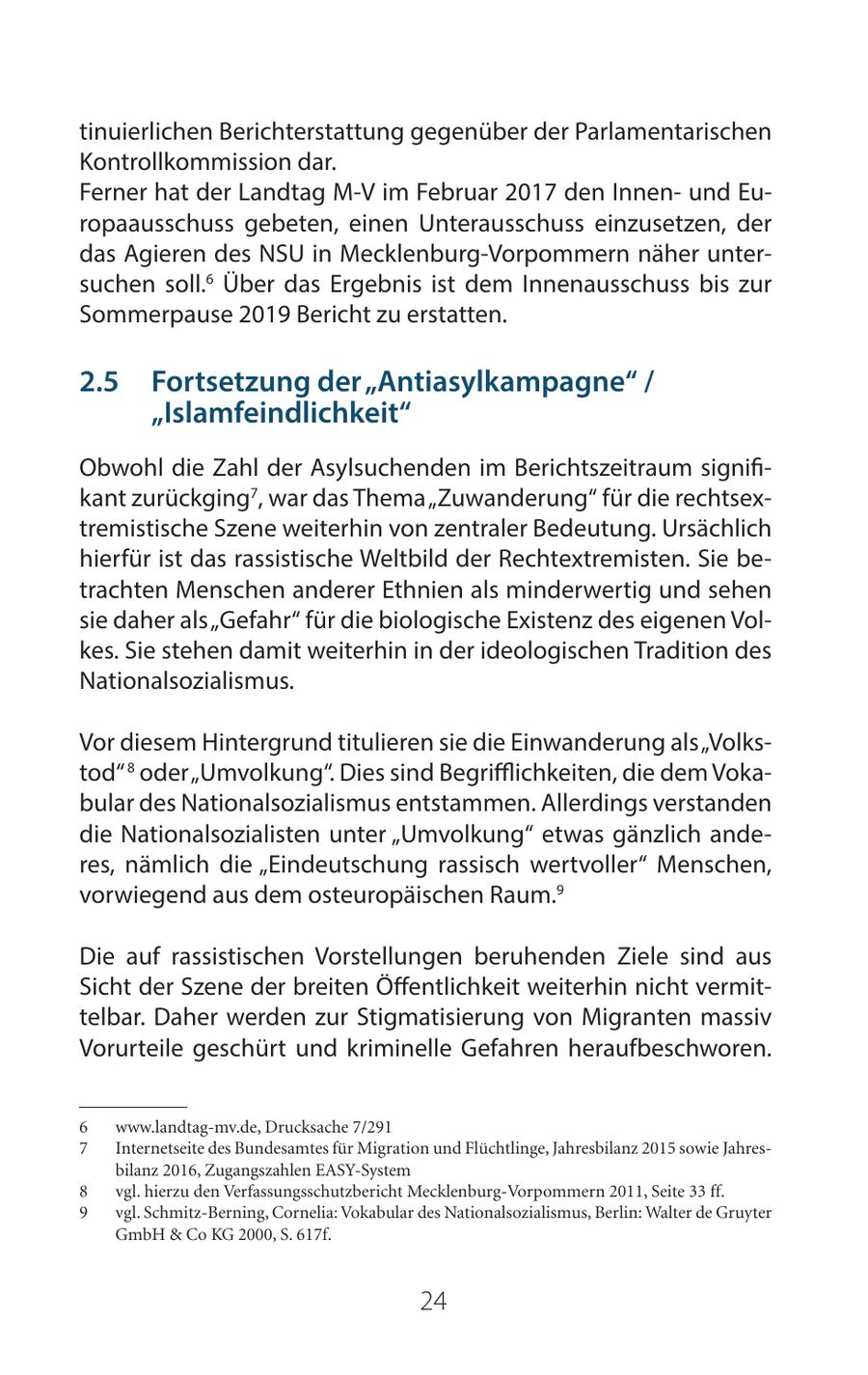 tinuierlichen Berichterstattung gegenüber der Parlamentarischen Kontrollkommission dar.
Ferner hat der Landtag M-V im Februar 2017 den Innen- und Europaausschuss gebeten, einen Unterausschuss einzusetzen, der das Agieren des NSU in Mecklenburg-Vorpommern näher untersuchen soll.$^6$ Über das Ergebnis ist dem Innenausschuss bis zur Sommerpause 2019 Bericht zu erstatten.

2.5 Fortsetzung der „Antiasylkampagne“ / „Islamfeindlichkeit“

Obwohl die Zahl der Asylsuchenden im Berichtszeitraum signifikant zurückging$^7$, war das Thema „Zuwanderung“ für die rechtsextremistische Szene weiterhin von zentraler Bedeutung. Ursächlich hierfür ist das rassistische Weltbild der Rechtextremisten. Sie betrachten Menschen anderer Ethnien als minderwertig und sehen sie daher als „Gefahr“ für die biologische Existenz des eigenen Volkes. Sie stehen damit weiterhin in der ideologischen Tradition des Nationalsozialismus.

Vor diesem Hintergrund titulieren sie die Einwanderung als „Volkstod“$^8$ oder „Umvolkung“. Dies sind Begrifflichkeiten, die dem Vokabular des Nationalsozialismus entstammen. Allerdings verstanden die Nationalsozialisten unter „Umvolkung“ etwas gänzlich anderes, nämlich die „Eindeutschung rassisch wertvoller“ Menschen, vorwiegend aus dem osteuropäischen Raum.$^9$

Die auf rassistischen Vorstellungen beruhenden Ziele sind aus Sicht der Szene der breiten Öffentlichkeit weiterhin nicht vermittelbar. Daher werden zur Stigmatisierung von Migranten massiv Vorurteile geschürt und kriminelle Gefahren heraufbeschworen.

6 www.landtag-mv.de, Drucksache 7/291
7 Internetseite des Bundesamtes für Migration und Flüchtlinge, Jahresbilanz 2015 sowie Jahresbilanz 2016, Zugangszahlen EASY-System
8 vgl. hierzu den Verfassungsschutzbericht Mecklenburg-Vorpommern 2011, Seite 33 ff.
9 vgl. Schmitz-Berning, Cornelia: Vokabular des Nationalsozialismus, Berlin: Walter de Gruyter GmbH & Co KG 2000, S. 617f.

24